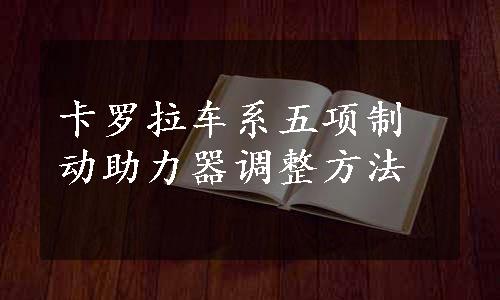 卡罗拉车系五项制动助力器调整方法